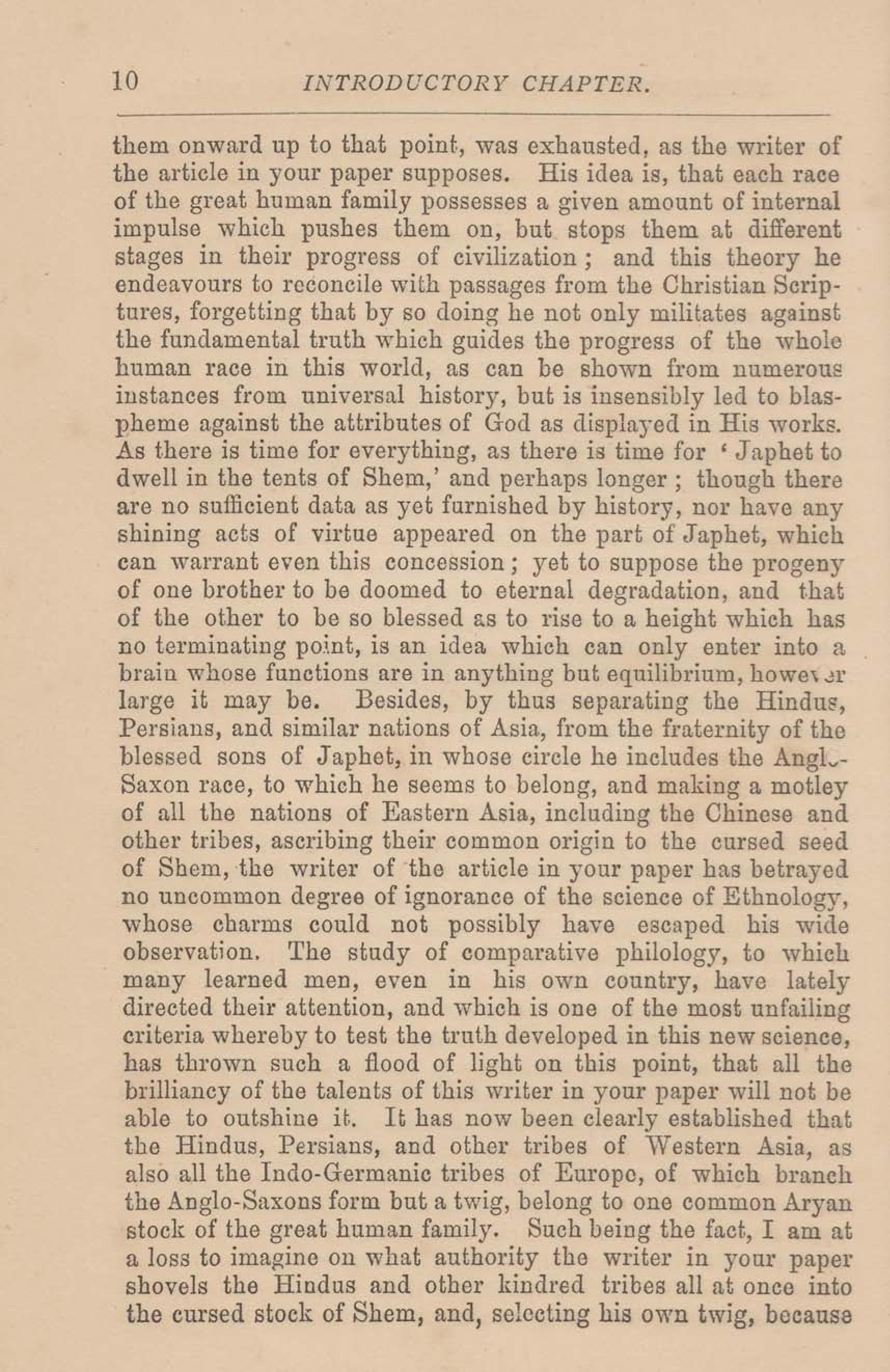 10 INTRODUCTORY CHAPTER.

them onward up to that point, was exhausted, as the writer of the article in your paper supposes. His idea is, that each race of the great human family possesses a given amount of internal impulse which pushes them on, but stops them at different stages in their progress of civilization; and this theory he endeavours to reconcile with passages from the Christian Scriptures, forgetting that by so doing he not only militates against the fundamental truth which guides the progress of the whole human race in this world, as can be shown from numerous instances from universal history, but is insensibly led to blaspheme against the attributes of God as displayed in His works. As there is time for everything, as there is time for 'Japhet to dwell in the tents of Shem,' and perhaps longer; though there are no sufficient data as yet furnished by history, nor have any shining acts of virtue appeared on the part of Japhet, which can warrant even this concession; yet to suppose the progeny of one brother to be doomed to eternal degradation, and that of the other to be so blessed as to rise to a height which has no terminating point, is an idea which can only enter into a brain whose functions are in anything but equilibrium, however large it may be. Besides, by thus separating the Hindus, Persians, and similar nations of Asia, from the fraternity of the blessed sons of Japhet, in whose circle he includes the Anglo-Saxon race, to which he seems to belong, and making a motley of all the nations of Eastern Asia, including the Chinese and other tribes, ascribing their common origin to the cursed seed of Shem, the writer of the article in your paper has betrayed no uncommon degree of ignorance of the science of Ethnology, whose charms could not possibly have escaped his wide observation. The study of comparative philology, to which many learned men, even in his own country, have lately directed their attention, and which is one of the most unfailing criteria whereby to test the truth developed in this new science, has thrown such a flood of light on this point, that all the brilliancy of the talents of this writer in your paper will not be able to outshine it. It has now been clearly established that the Hindus, Persians, and other tribes of Western Asia, as also all the Indo-Germanic tribes of Europe, of which branch the Anglo-Saxons form but a twig, belong to one common Aryan stock of the great human family. Such being the fact, I am at a loss to imagine on what authority the writer in your paper shovels the Hindus and other kindred tribes all at once into the cursed stock of Shem, and, selecting his own twig, because